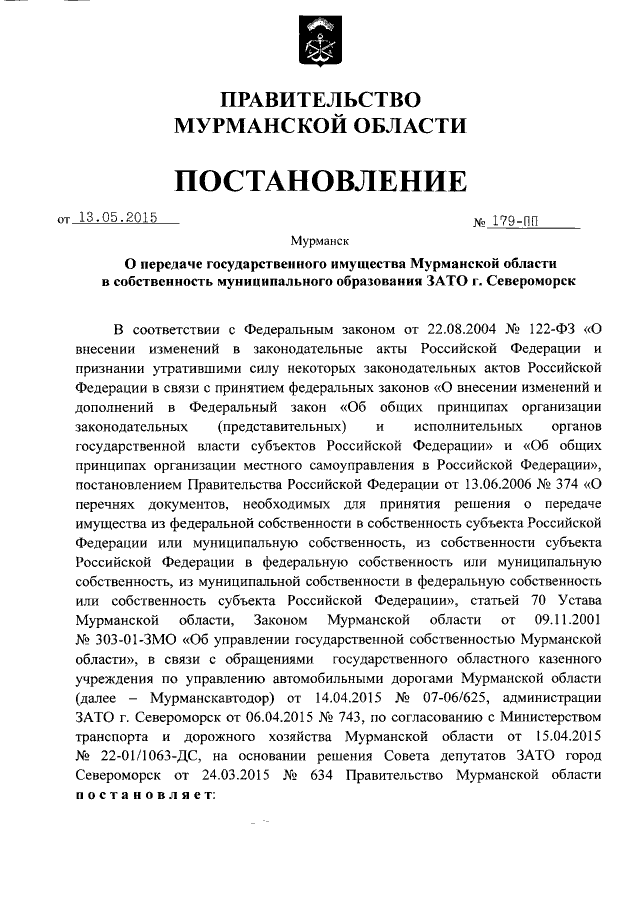 ПРАВИТЕЛЬСТВО
МУРМАНСКОЙ ОБЛАСТИ

ПОСТАНОВЛЕНИЕ

от 13.05.2015 № 179-ПП

Мурманск

О передаче государственного имущества Мурманской области в собственность муниципального образования ЗАТО г. Североморск

В соответствии с Федеральным законом от 22.08.2004 № 122-ФЗ «О внесении изменений в законодательные акты Российской Федерации и признании утратившими силу некоторых законодательных актов Российской Федерации в связи с принятием федеральных законов «О внесении изменений и дополнений в Федеральный закон «Об общих принципах организации законодательных (представительных) и исполнительных органов государственной власти субъектов Российской Федерации» и «Об общих принципах организации местного самоуправления в Российской Федерации», постановлением Правительства Российской Федерации от 13.06.2006 № 374 «О перечнях документов, необходимых для принятия решения о передаче имущества из федеральной собственности в собственность субъекта Российской Федерации или муниципальную собственность, из собственности субъекта Российской Федерации в федеральную собственность или муниципальную собственность, из муниципальной собственности в федеральную собственность или собственность субъекта Российской Федерации», статьей 70 Устава Мурманской области, Законом Мурманской области от 09.11.2001 № 303-01-ЗМО «Об управлении государственной собственностью Мурманской области», в связи с обращениями государственного областного казенного учреждения по управлению автомобильными дорогами Мурманской области (далее – Мурманскавтодор) от 14.04.2015 № 07-06/625, администрации ЗАТО г. Североморск от 06.04.2015 № 743, по согласованию с Министерством транспорта и дорожного хозяйства Мурманской области от 15.04.2015 № 22-01/1063-ДС, на основании решения Совета депутатов ЗАТО город Североморск от 24.03.2015 № 634 Правительство Мурманской области постановляет: